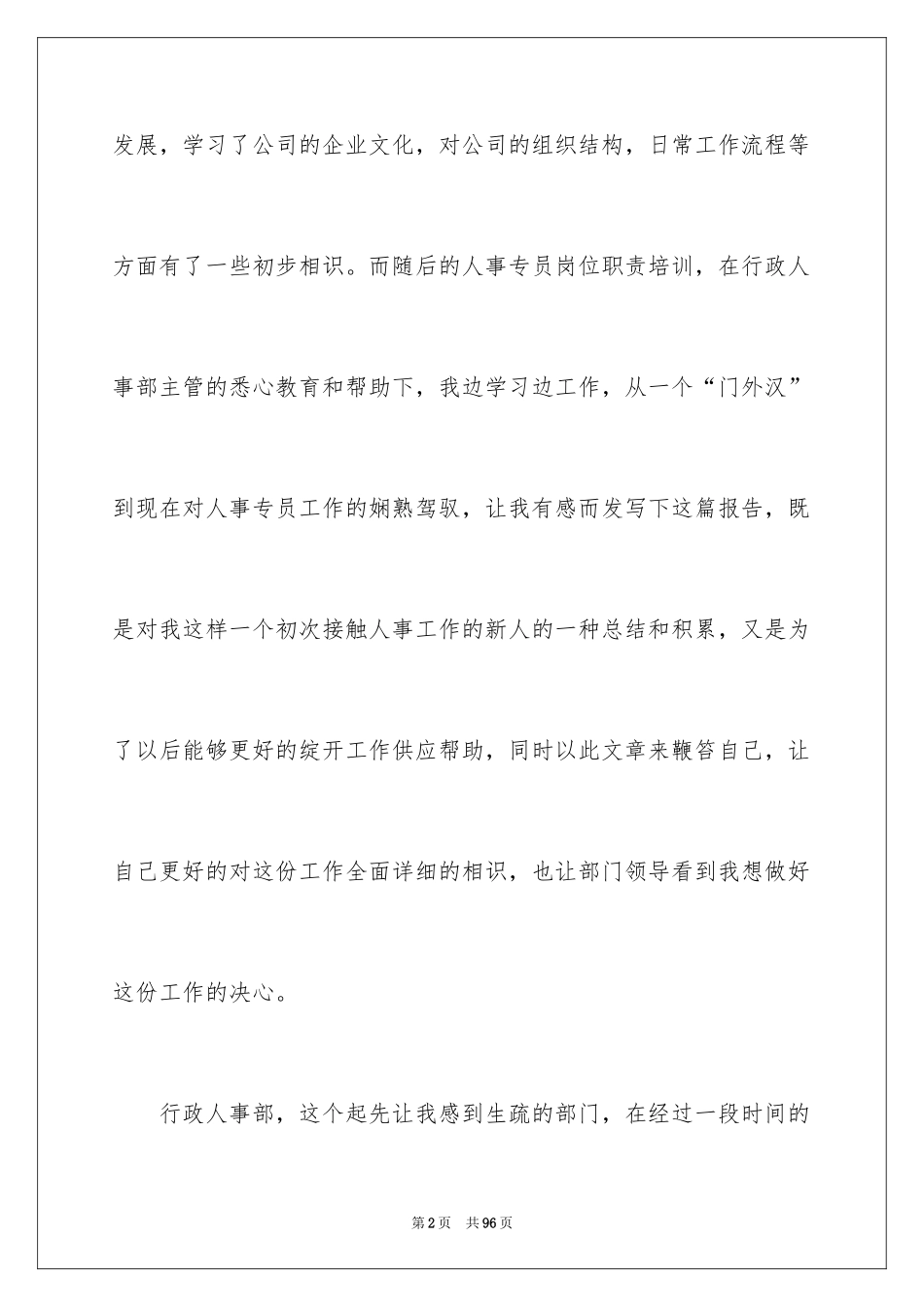 发展，学习了公司的企业文化，对公司的组织结构，日常工作流程等方面有了一些初步相识。而随后的人事专员岗位职责培训，在行政人事部主管的悉心教育和帮助下，我边学习边工作，从一个“门外汉”到现在对人事专员工作的娴熟驾驭，让我有感而发写下这篇报告，既是对我这样一个初次接触人事工作的新人的一种总结和积累，又是为了以后能够更好的绽开工作供应帮助，同时以此文章来鞭答自己，让自己更好的对这份工作全面详细的相识，也让部门领导看到我想做好这份工作的决心。

行政人事部，这个起先让我感到生疏的部门，在经过一段时间的

第2页 共96页